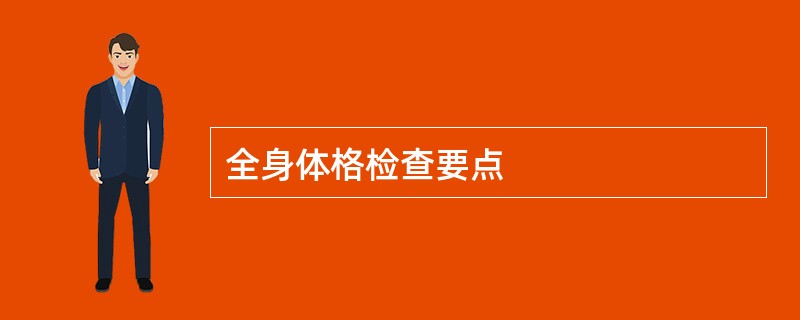 全身体格检查要点